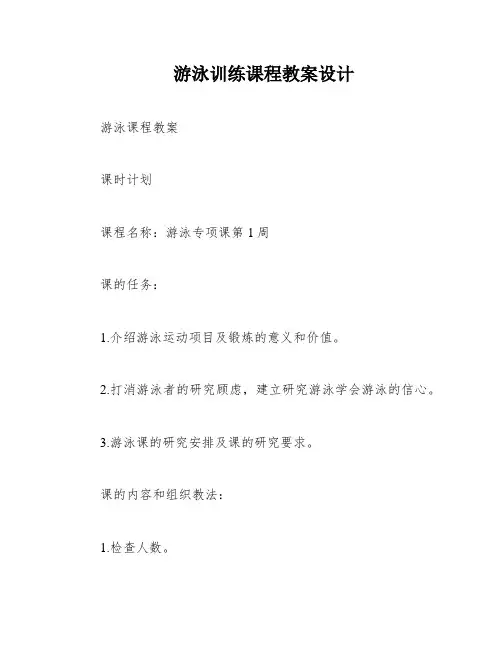 游泳训练课程教案设计

游泳课程教案

课时计划

课程名称：游泳专项课第1周

课的任务：

1.介绍游泳运动项目及锻炼的意义和价值。

2.打消游泳者的研究顾虑，建立研究游泳学会游泳的信心。

3.游泳课的研究安排及课的研究要求。

课的内容和组织教法：

1.检查人数。